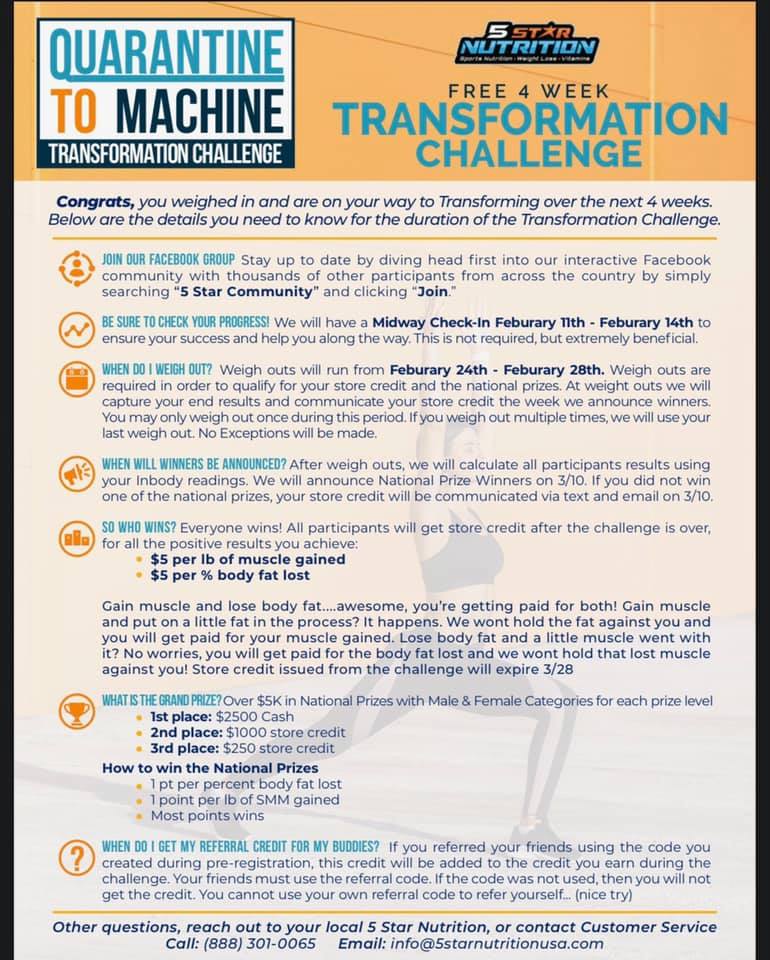 QUARANTINE TO MACHINE
TRANSFORMATION CHALLENGE

5 STAR NUTRITION
Sports Nutrition • Weight Loss • Vitamins

FREE 4 WEEK
TRANSFORMATION CHALLENGE

Congrats, you weighed in and are on your way to Transforming over the next 4 weeks. Below are the details you need to know for the duration of the Transformation Challenge.

JOIN OUR FACEBOOK GROUP Stay up to date by diving head first into our interactive Facebook community with thousands of other participants from across the country by simply searching "5 Star Community" and clicking "Join."

BE SURE TO CHECK YOUR PROGRESS! We will have a Midway Check-In Feburary 11th - Feburary 14th to ensure your success and help you along the way. This is not required, but extremely beneficial.

WHEN DO I WEIGH OUT? Weigh outs will run from Feburary 24th - Feburary 28th. Weigh outs are required in order to qualify for your store credit and the national prizes. At weight outs we will capture your end results and communicate your store credit the week we announce winners. You may only weigh out once during this period. If you weigh out multiple times, we will use your last weigh out. No Exceptions will be made.

WHEN WILL WINNERS BE ANNOUNCED? After weigh outs, we will calculate all participants results using your Inbody readings. We will announce National Prize Winners on 3/10. If you did not win one of the national prizes, your store credit will be communicated via text and email on 3/10.

SO WHO WINS? Everyone wins! All participants will get store credit after the challenge is over, for all the positive results you achieve:
• $5 per lb of muscle gained
• $5 per % body fat lost

Gain muscle and lose body fat....awesome, you're getting paid for both! Gain muscle and put on a little fat in the process? It happens. We wont hold the fat against you and you will get paid for your muscle gained. Lose body fat and a little muscle went with it? No worries, you will get paid for the body fat lost and we wont hold that lost muscle against you! Store credit issued from the challenge will expire 3/28

WHAT IS THE GRAND PRIZE? Over $5K in National Prizes with Male & Female Categories for each prize level
• 1st place: $2500 Cash
• 2nd place: $1000 store credit
• 3rd place: $250 store credit

How to win the National Prizes
• 1 pt per percent body fat lost
• 1 point per lb of SMM gained
• Most points wins

WHEN DO I GET MY REFERRAL CREDIT FOR MY BUDDIES? If you referred your friends using the code you created during pre-registration, this credit will be added to the credit you earn during the challenge. Your friends must use the referral code. If the code was not used, then you will not get the credit. You cannot use your own referral code to refer yourself... (nice try)

Other questions, reach out to your local 5 Star Nutrition, or contact Customer Service
Call: (888) 301-0065 Email: info@5starnutritionusa.com